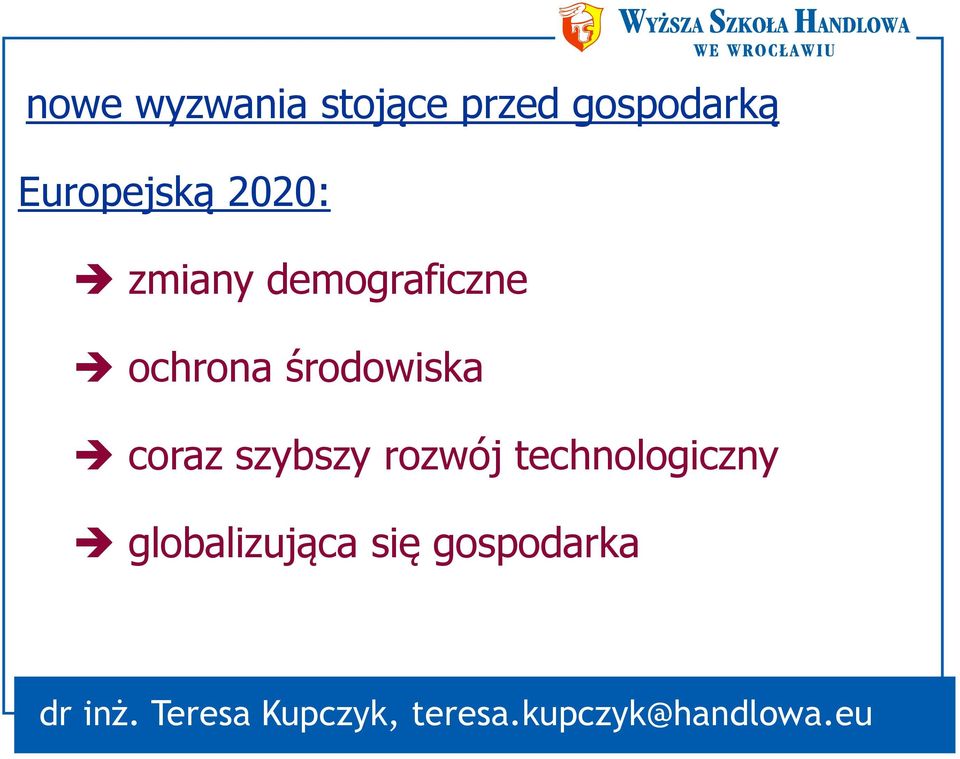 WYŻSZA SZKOŁA HANDLOWA
WE WROCŁAWIU

nowe wyzwania stojące przed gospodarką Europejską 2020:

➔ zmiany demograficzne

➔ ochrona środowiska

➔ coraz szybszy rozwój technologiczny

➔ globalizująca się gospodarka

dr inż. Teresa Kupczyk, teresa.kupczyk@handlowa.eu